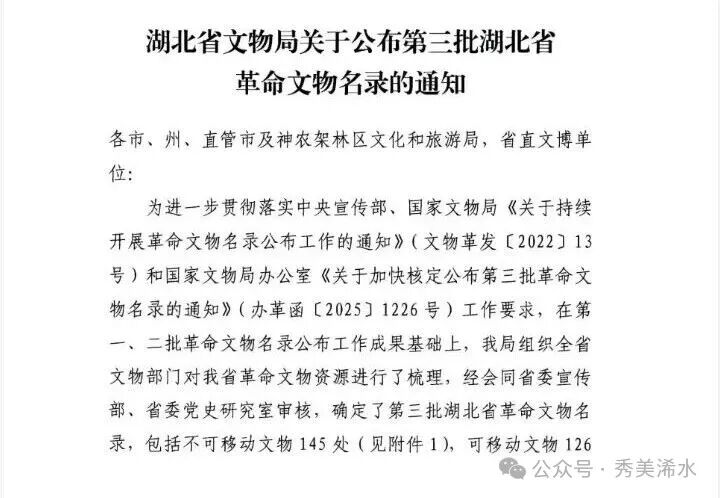 湖北省文物局关于公布第三批湖北省革命文物名录的通知

各市、州、直管市及神农架林区文化和旅游局，省直文博单位：

为进一步贯彻落实中央宣传部、国家文物局《关于持续开展革命文物名录公布工作的通知》（文物革发〔2022〕13号）和国家文物局办公室《关于加快核定公布第三批革命文物名录的通知》（办革函〔2025〕1226号）工作要求，在第一、二批革命文物名录公布工作成果基础上，我局组织全省文物部门对我省革命文物资源进行了梳理，经会同省委宣传部、省委党史研究室审核，确定了第三批湖北省革命文物名录，包括不可移动文物145处（见附件1），可移动文物126

公众号 · 秀美浠水